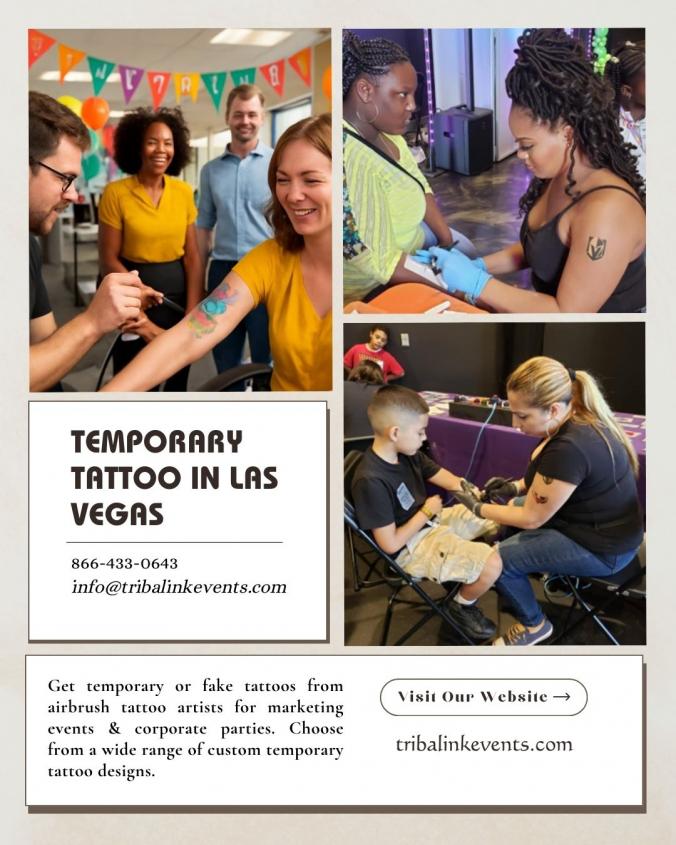 TEMPORARY TATTOO IN LAS VEGAS

866-433-0643
info@tribalinkevents.com

Get temporary or fake tattoos from airbrush tattoo artists for marketing events & corporate parties. Choose from a wide range of custom temporary tattoo designs.

Visit Our Website →

tribalinkevents.com